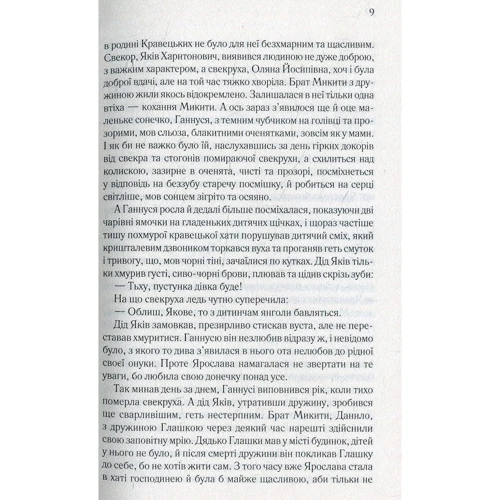 9

в родині Кравецьких не було для неї безхмарним та щасливим. Свекор, Яків Харитонович, виявився людиною не дуже доброю, з важким характером, а свекруха, Оляна Йосипівна, хоч і була доброї вдачі, але на той час тяжко хворіла. Брат Микити з дружиною жили якось відокремлено. Залишалася в неї тільки одна втіха — кохання Микити. А ось зараз з'явилося ще й оце маленьке сонечко, Ганнуся, з темним чубчиком на голівці та прозорими, мов сльоза, блакитними оченятками, зовсім як у мами. І як би не важко було їй, наслухавшись за день гірких докорів від свекра та стогонів помираючої свекрухи, а схилиться над колискою, зазирне в оченята, чисті та прозорі, посміхнеться у відповідь на беззубу старечу посмішку, й робиться на серці світліше, мов сонцем зігріто та осяяно.

А Ганнуся росла й дедалі більше посміхалася, показуючи дві чарівні ямочки на гладеньких дитячих щічках, і щораз частіше тишу похмурої кравецької хати порушував дитячий сміх, який кришталевим дзвоником торкався вуха та проганяв геть смуток і тривогу, що, мов чорні тіні, зачаїлися по кутках. Дід Яків тільки хмурив густі, сиво-чорні брови, плював та цідив скрізь зуби:

— Тьху, пустунка дівка буде!

На що свекруха ледь чутно суперечила:

— Облиш, Якове, то з дитинчам янголи бавляться.

Дід Яків замовкав, презирливо стискав вуста, але не переставав хмуритися. Ганнусю він незлюбив відразу ж, і невідомо було, з якого то дива з'явилася в нього ота нелюбов до рідної своєї онуки. Проте Ярослава намагалася не звертати на те уваги, бо любила свою донечку понад усе.

Так минав день за днем, Ганнусі виповнився рік, коли тихо померла свекруха. А дід Яків, утративши дружину, зробився ще сварливішим, геть нестерпним. Брат Микити, Данило, з дружиною Глашкою через деякий час нарешті здійснили свою заповітну мрію. Дядько Глашки мав у місті будинок, дітей у нього не було, й після смерті дружини він покликав Глашку до себе, бо не хотів жити сам. З того часу вже Ярослава стала в хаті господинею й була б майже щасливою, аби тільки не